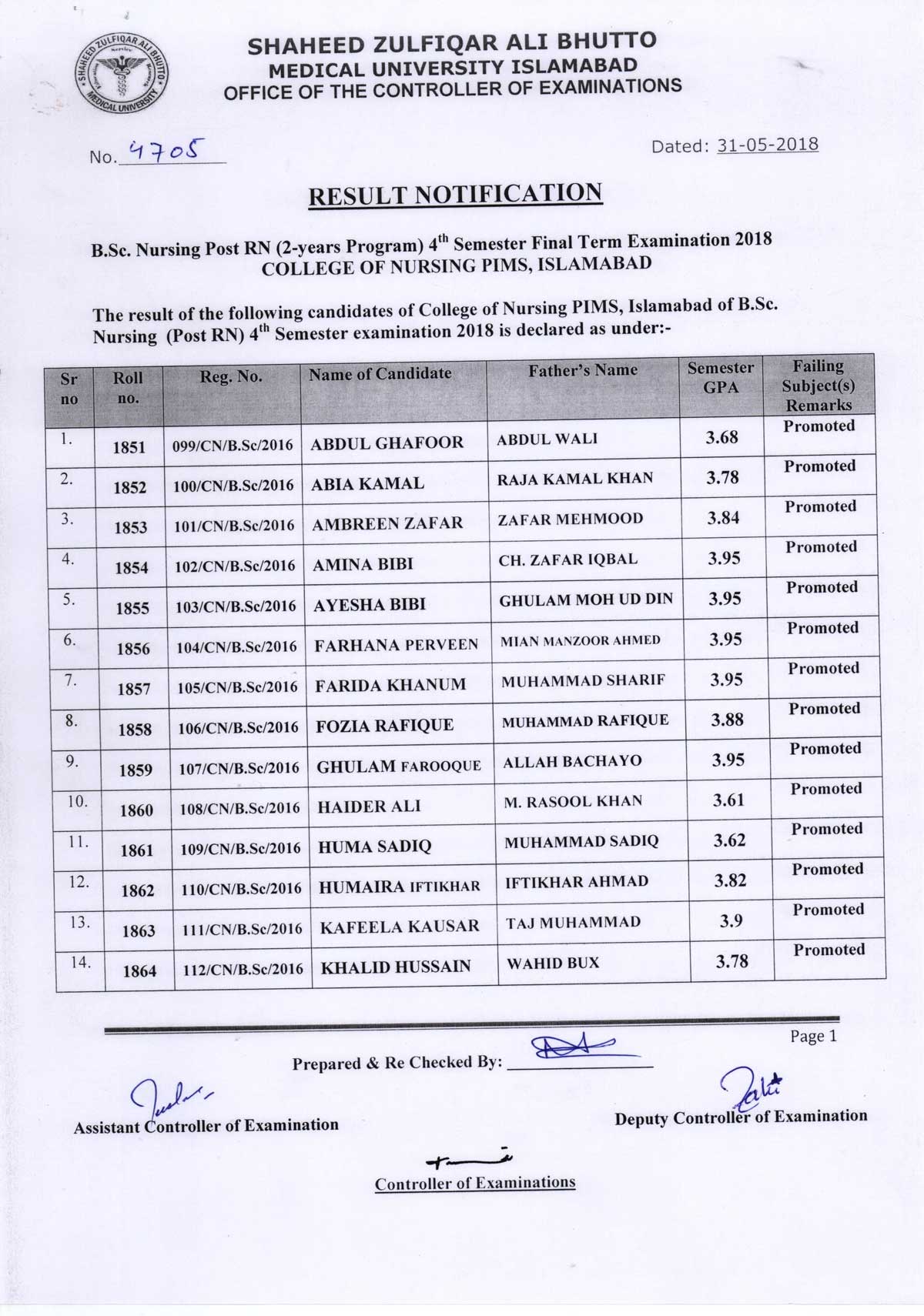 SHAHEED ZULFIQAR ALI BHUTTO MEDICAL UNIVERSITY

SHAHEED ZULFIQAR ALI BHUTTO
MEDICAL UNIVERSITY ISLAMABAD
OFFICE OF THE CONTROLLER OF EXAMINATIONS

No. 4705

Dated: 31-05-2018

RESULT NOTIFICATION

B.Sc. Nursing Post RN (2-years Program) 4$^{th}$ Semester Final Term Examination 2018
COLLEGE OF NURSING PIMS, ISLAMABAD

The result of the following candidates of College of Nursing PIMS, Islamabad of B.Sc. Nursing (Post RN) 4$^{th}$ Semester examination 2018 is declared as under:-

| Sr no | Roll no. | Reg. No. | Name of Candidate | Father's Name | Semester GPA | Failing Subject(s) Remarks |
|---|---|---|---|---|---|---|
| 1. | 1851 | 099/CN/B.Sc/2016 | ABDUL GHAFOOR | ABDUL WALI | 3.68 | Promoted |
| 2. | 1852 | 100/CN/B.Sc/2016 | ABIA KAMAL | RAJA KAMAL KHAN | 3.78 | Promoted |
| 3. | 1853 | 101/CN/B.Sc/2016 | AMBREEN ZAFAR | ZAFAR MEHMOOD | 3.84 | Promoted |
| 4. | 1854 | 102/CN/B.Sc/2016 | AMINA BIBI | CH. ZAFAR IQBAL | 3.95 | Promoted |
| 5. | 1855 | 103/CN/B.Sc/2016 | AYESHA BIBI | GHULAM MOH UD DIN | 3.95 | Promoted |
| 6. | 1856 | 104/CN/B.Sc/2016 | FARHANA PERVEEN | MIAN MANZOOR AHMED | 3.95 | Promoted |
| 7. | 1857 | 105/CN/B.Sc/2016 | FARIDA KHANUM | MUHAMMAD SHARIF | 3.95 | Promoted |
| 8. | 1858 | 106/CN/B.Sc/2016 | FOZIA RAFIQUE | MUHAMMAD RAFIQUE | 3.88 | Promoted |
| 9. | 1859 | 107/CN/B.Sc/2016 | GHULAM FAROOQUE | ALLAH BACHAYO | 3.95 | Promoted |
| 10. | 1860 | 108/CN/B.Sc/2016 | HAIDER ALI | M. RASOOL KHAN | 3.61 | Promoted |
| 11. | 1861 | 109/CN/B.Sc/2016 | HUMA SADIQ | MUHAMMAD SADIQ | 3.62 | Promoted |
| 12. | 1862 | 110/CN/B.Sc/2016 | HUMAIRA IFTIKHAR | IFTIKHAR AHMAD | 3.82 | Promoted |
| 13. | 1863 | 111/CN/B.Sc/2016 | KAFEELA KAUSAR | TAJ MUHAMMAD | 3.9 | Promoted |
| 14. | 1864 | 112/CN/B.Sc/2016 | KHALID HUSSAIN | WAHID BUX | 3.78 | Promoted |

Page 1

Prepared & Re Checked By:

Assistant Controller of Examination

Deputy Controller of Examination

Controller of Examinations